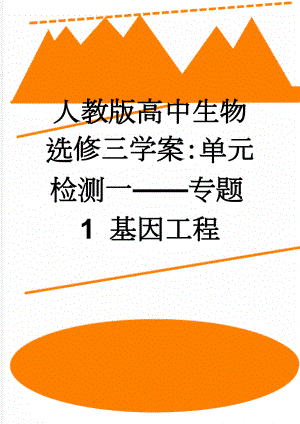 人教版高中生物选修三学案:单元检测一——专题1 基因工程